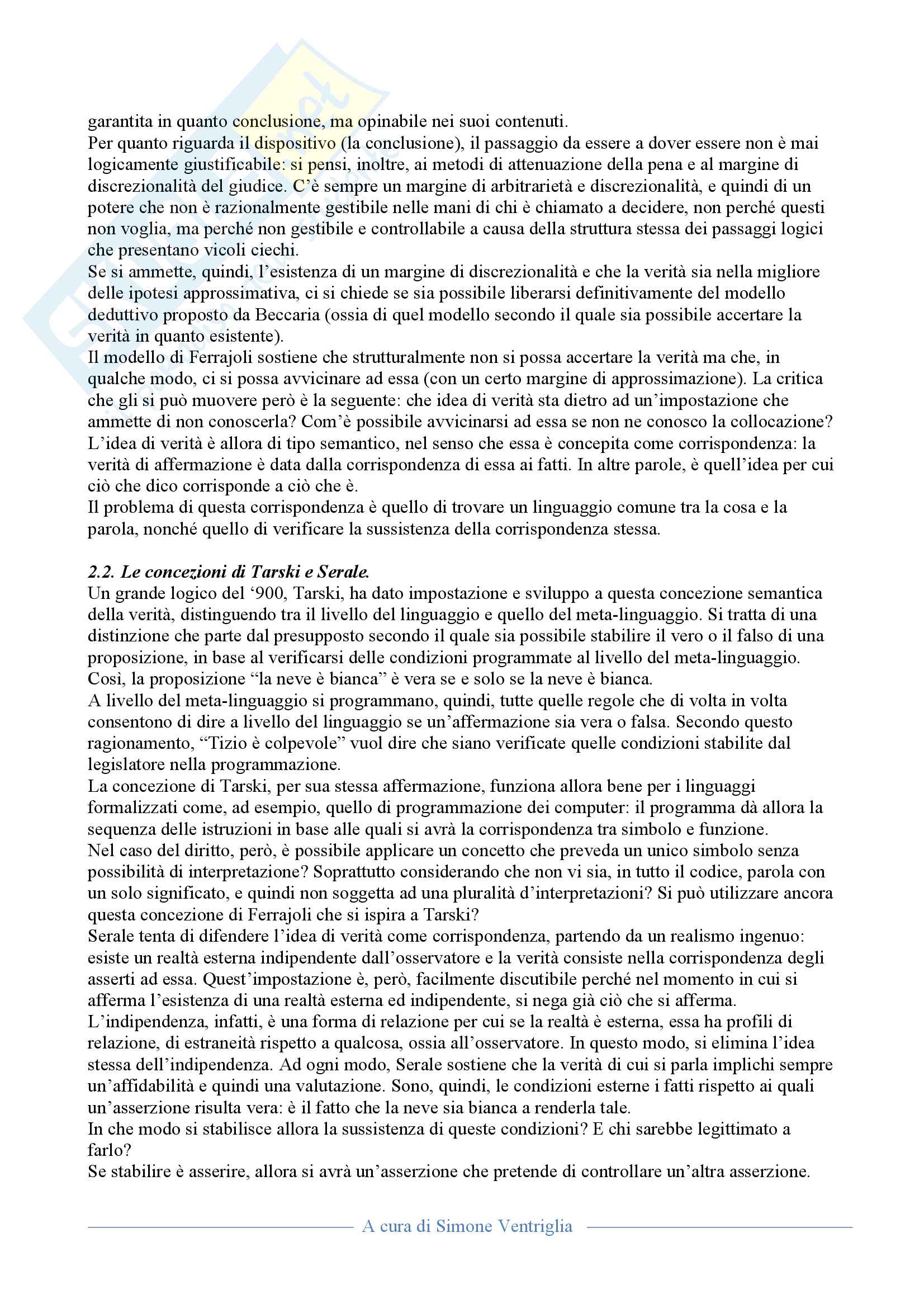 garantita in quanto conclusione, ma opinabile nei suoi contenuti.
Per quanto riguarda il dispositivo (la conclusione), il passaggio da essere a dover essere non è mai logicamente giustificabile: si pensi, inoltre, ai metodi di attenuazione della pena e al margine di discrezionalità del giudice. C'è sempre un margine di arbitrarietà e discrezionalità, e quindi di un potere che non è razionalmente gestibile nelle mani di chi è chiamato a decidere, non perché questi non voglia, ma perché non gestibile e controllabile a causa della struttura stessa dei passaggi logici che presentano vicoli ciechi.
Se si ammette, quindi, l'esistenza di un margine di discrezionalità e che la verità sia nella migliore delle ipotesi approssimativa, ci si chiede se sia possibile liberarsi definitivamente del modello deduttivo proposto da Beccaria (ossia di quel modello secondo il quale sia possibile accertare la verità in quanto esistente).
Il modello di Ferrajoli sostiene che strutturalmente non si possa accertare la verità ma che, in qualche modo, ci si possa avvicinare ad essa (con un certo margine di approssimazione). La critica che gli si può muovere però è la seguente: che idea di verità sta dietro ad un'impostazione che ammette di non conoscerla? Com'è possibile avvicinarsi ad essa se non ne conosco la collocazione?
L'idea di verità è allora di tipo semantico, nel senso che essa è concepita come corrispondenza: la verità di affermazione è data dalla corrispondenza di essa ai fatti. In altre parole, è quell'idea per cui ciò che dico corrisponde a ciò che è.
Il problema di questa corrispondenza è quello di trovare un linguaggio comune tra la cosa e la parola, nonché quello di verificare la sussistenza della corrispondenza stessa.

2.2. Le concezioni di Tarski e Serale.
Un grande logico del '900, Tarski, ha dato impostazione e sviluppo a questa concezione semantica della verità, distinguendo tra il livello del linguaggio e quello del meta-linguaggio. Si tratta di una distinzione che parte dal presupposto secondo il quale sia possibile stabilire il vero o il falso di una proposizione, in base al verificarsi delle condizioni programmate al livello del meta-linguaggio. Così, la proposizione "la neve è bianca" è vera se e solo se la neve è bianca.
A livello del meta-linguaggio si programmano, quindi, tutte quelle regole che di volta in volta consentono di dire a livello del linguaggio se un'affermazione sia vera o falsa. Secondo questo ragionamento, "Tizio è colpevole" vuol dire che siano verificate quelle condizioni stabilite dal legislatore nella programmazione.
La concezione di Tarski, per sua stessa affermazione, funziona allora bene per i linguaggi formalizzati come, ad esempio, quello di programmazione dei computer: il programma dà allora la sequenza delle istruzioni in base alle quali si avrà la corrispondenza tra simbolo e funzione.
Nel caso del diritto, però, è possibile applicare un concetto che preveda un unico simbolo senza possibilità di interpretazione? Soprattutto considerando che non vi sia, in tutto il codice, parola con un solo significato, e quindi non soggetta ad una pluralità d'interpretazioni? Si può utilizzare ancora questa concezione di Ferrajoli che si ispira a Tarski?
Serale tenta di difendere l'idea di verità come corrispondenza, partendo da un realismo ingenuo: esiste un realtà esterna indipendente dall'osservatore e la verità consiste nella corrispondenza degli asserti ad essa. Quest'impostazione è, però, facilmente discutibile perché nel momento in cui si afferma l'esistenza di una realtà esterna ed indipendente, si nega già ciò che si afferma. L'indipendenza, infatti, è una forma di relazione per cui se la realtà è esterna, essa ha profili di relazione, di estraneità rispetto a qualcosa, ossia all'osservatore. In questo modo, si elimina l'idea stessa dell'indipendenza. Ad ogni modo, Serale sostiene che la verità di cui si parla implichi sempre un'affidabilità e quindi una valutazione. Sono, quindi, le condizioni esterne i fatti rispetto ai quali un'asserzione risulta vera: è il fatto che la neve sia bianca a renderla tale.
In che modo si stabilisce allora la sussistenza di queste condizioni? E chi sarebbe legittimato a farlo?
Se stabilire è asserire, allora si avrà un'asserzione che pretende di controllare un'altra asserzione.

A cura di Simone Ventriglia